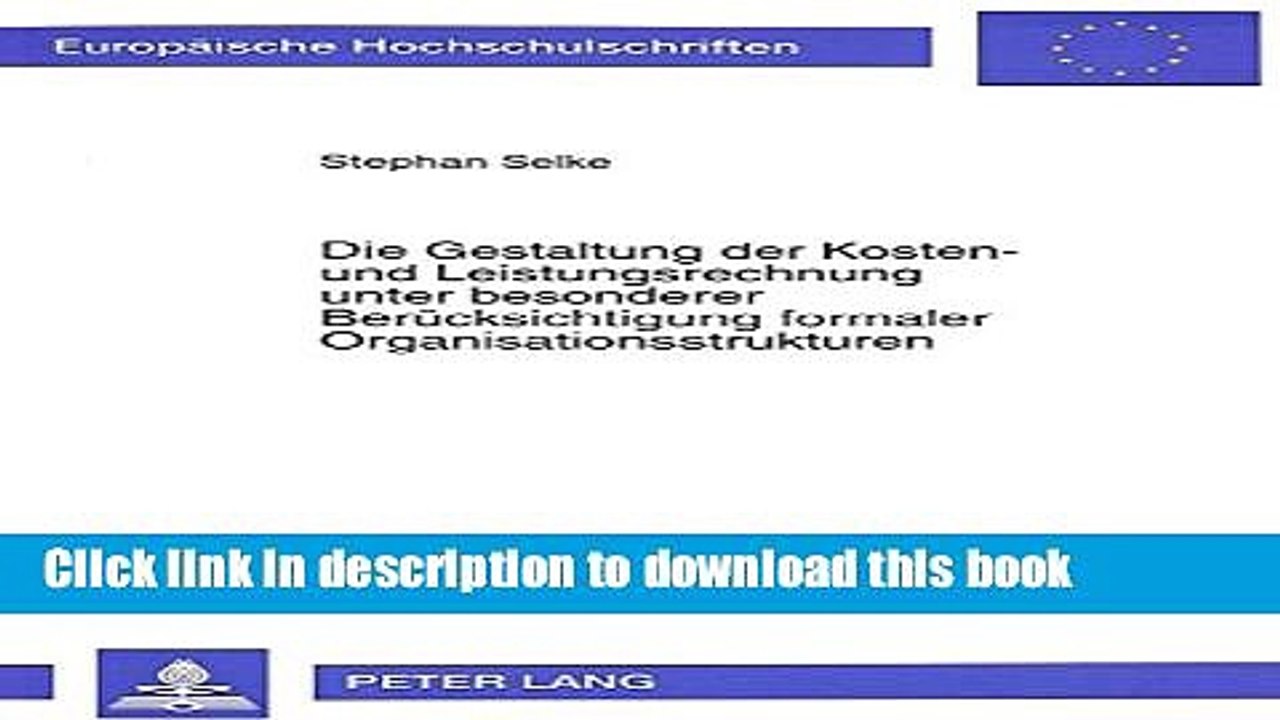 Europäische Hochschulschriften

Stephan Selke

Die Gestaltung der Kosten- und Leistungsrechnung unter besonderer Berücksichtigung formaler Organisationsstrukturen

Click link in description to download this book

PETER LANG